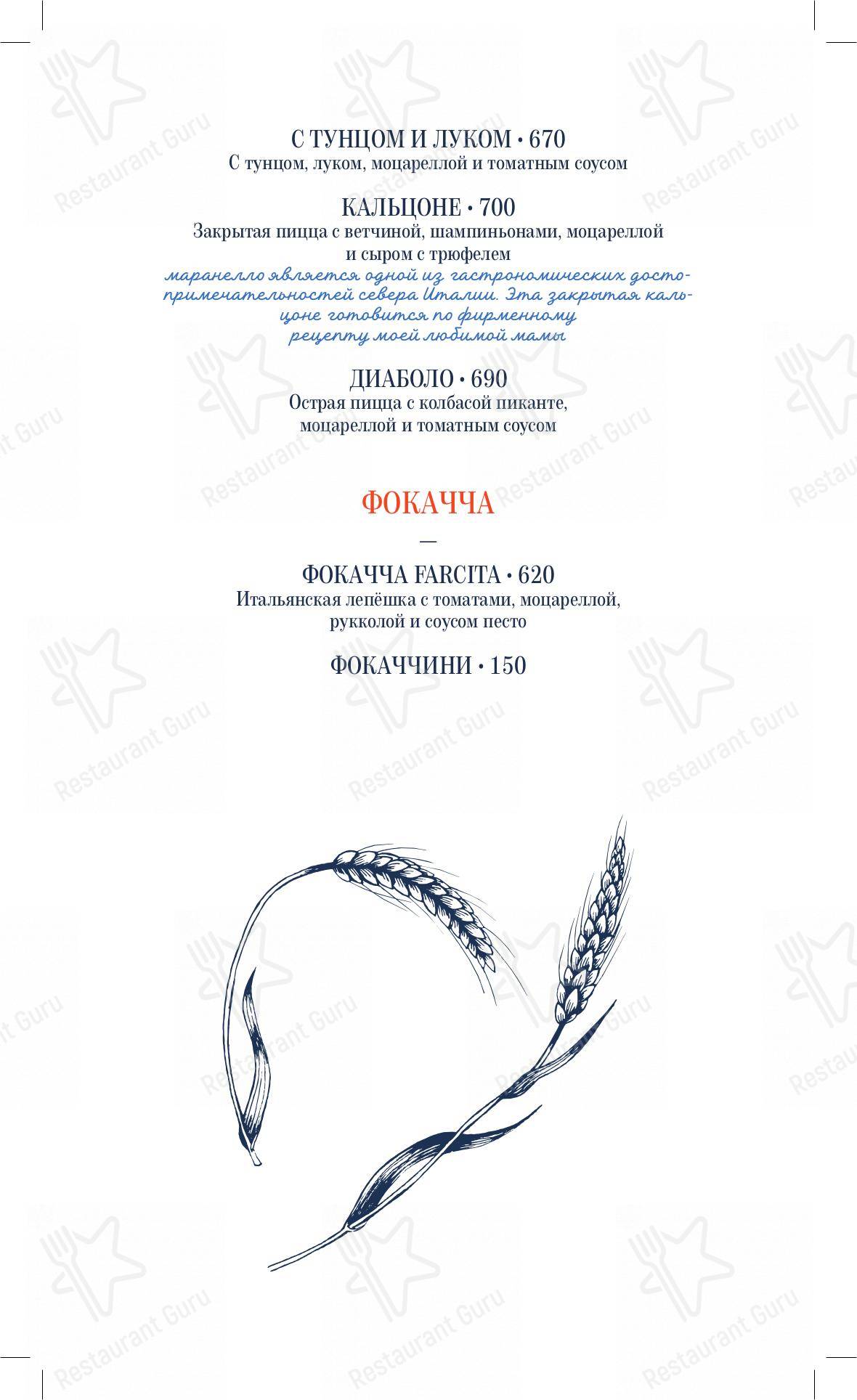 С ТУНЦОМ И ЛУКОМ • 670
С тунцом, луком, моцареллой и томатным соусом

КАЛЬЦОНЕ • 700
Закрытая пицца с ветчиной, шампиньонами, моцареллой и сыром с трюфелем
маранелло является одной из гастрономических достопримечательностей севера Италии. Эта закрытая кальцоне готовится по фирменному рецепту моей любимой мамы

ДИАБОЛО • 690
Острая пицца с колбасой пиканте, моцареллой и томатным соусом

ФОКАЧЧА
—
ФОКАЧЧА FARCITA • 620
Итальянская лепёшка с томатами, моцареллой, рукколой и соусом песто

ФОКАЧЧИНИ • 150

Restaurant Guru